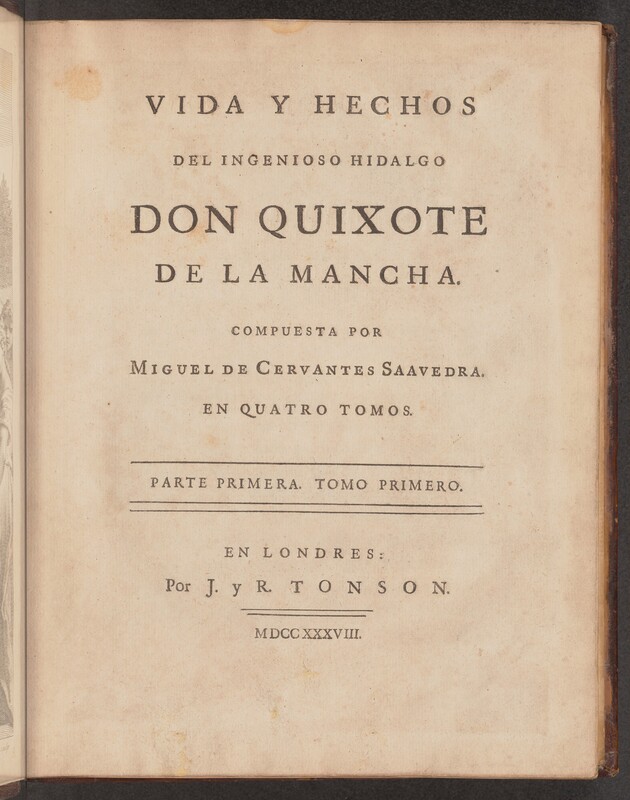 VIDA Y HECHOS

DEL INGENIOSO HIDALGO

DON QUIXOTE

DE LA MANCHA.

COMPUESTA POR

MIGUEL DE CERVANTES SAAVEDRA.

EN QUATRO TOMOS.

PARTE PRIMERA. TOMO PRIMERO.

EN LONDRES:

Por J. y R. TONSON.

MDCCXXXVIII.